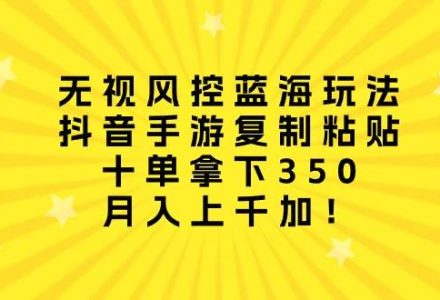 无视风控蓝海玩法
抖音手游复制粘贴
十单拿下350
月入上千加！